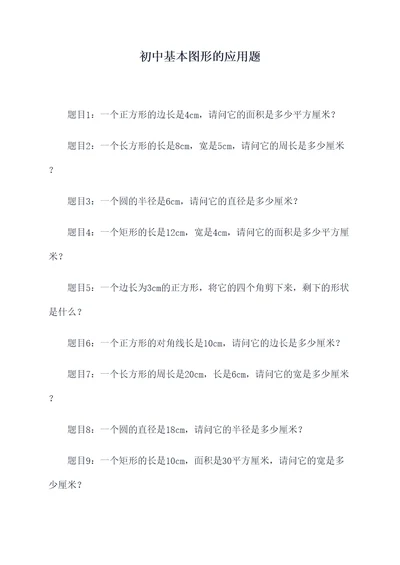 初中基本图形的应用题

题目1：一个正方形的边长是4cm，请问它的面积是多少平方厘米？

题目2：一个长方形的长是8cm，宽是5cm，请问它的周长是多少厘米？

题目3：一个圆的半径是6cm，请问它的直径是多少厘米？

题目4：一个矩形的长是12cm，宽是4cm，请问它的面积是多少平方厘米？

题目5：一个边长为3cm的正方形，将它的四个角剪下来，剩下的形状是什么？

题目6：一个正方形的对角线长是10cm，请问它的边长是多少厘米？

题目7：一个长方形的周长是20cm，长是6cm，请问它的宽是多少厘米？

题目8：一个圆的直径是18cm，请问它的半径是多少厘米？

题目9：一个矩形的长是10cm，面积是30平方厘米，请问它的宽是多少厘米？